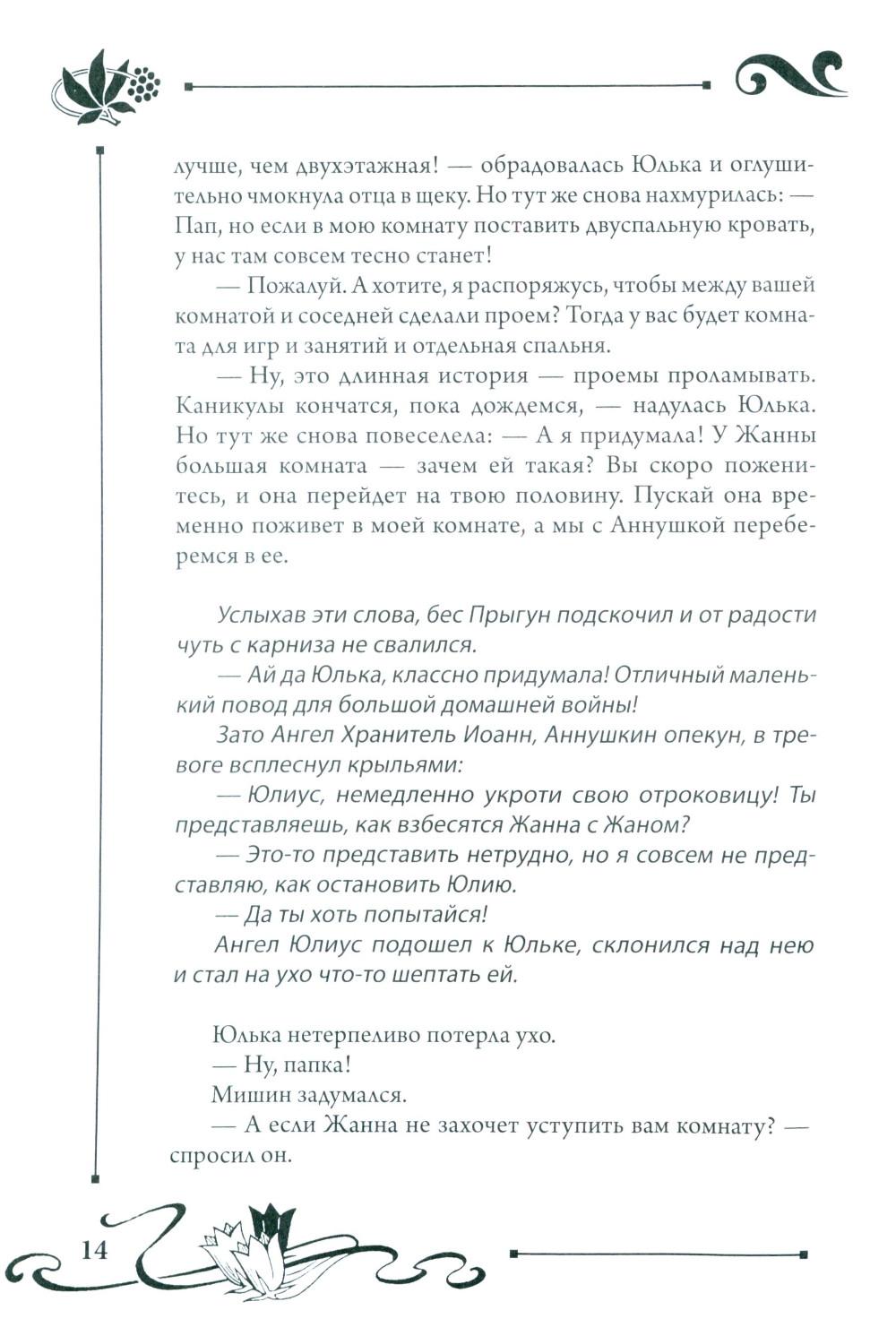 лучше, чем двухэтажная! — обрадовалась Юлька и оглушительно чмокнула отца в щеку. Но тут же снова нахмурилась: — Пап, но если в мою комнату поставить двуспальную кровать, у нас там совсем тесно станет!

— Пожалуй. А хотите, я распоряжусь, чтобы между вашей комнатой и соседней сделали проем? Тогда у вас будет комната для игр и занятий и отдельная спальня.

— Ну, это длинная история — проемы проламывать. Каникулы кончатся, пока дождемся, — надулась Юлька. Но тут же снова повеселела: — А я придумала! У Жанны большая комната — зачем ей такая? Вы скоро поженитесь, и она перейдет на твою половину. Пускай она временно поживет в моей комнате, а мы с Аннушкой переберемся в ее.

Услыхав эти слова, бес Прыгун подскочил и от радости чуть с карниза не свалился.

— Ай да Юлька, классно придумала! Отличный маленький повод для большой домашней войны!

Зато Ангел Хранитель Иоанн, Аннушкин опекун, в тревоге всплеснул крыльями:

— Юлиус, немедленно укроти свою отроковицу! Ты представляешь, как взбесятся Жанна с Жаном?

— Это-то представить нетрудно, но я совсем не представляю, как остановить Юлию.

— Да ты хоть попытайся!

Ангел Юлиус подошел к Юльке, склонился над нею и стал на ухо что-то шептать ей.

Юлька нетерпеливо потерла ухо.

— Ну, папка!

Мишин задумался.

— А если Жанна не захочет уступить вам комнату? — спросил он.

14